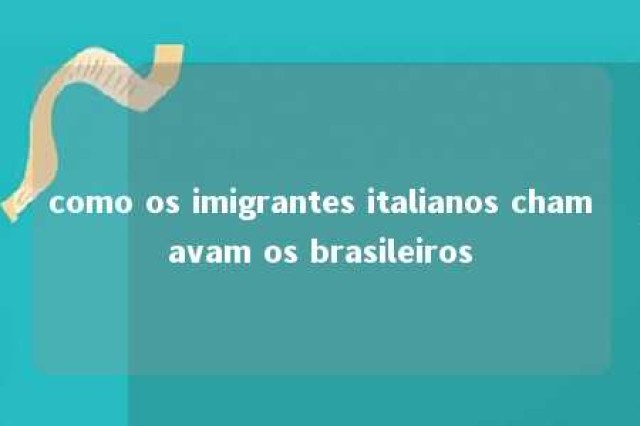 como os imigrantes italianos chamavam os brasileiros